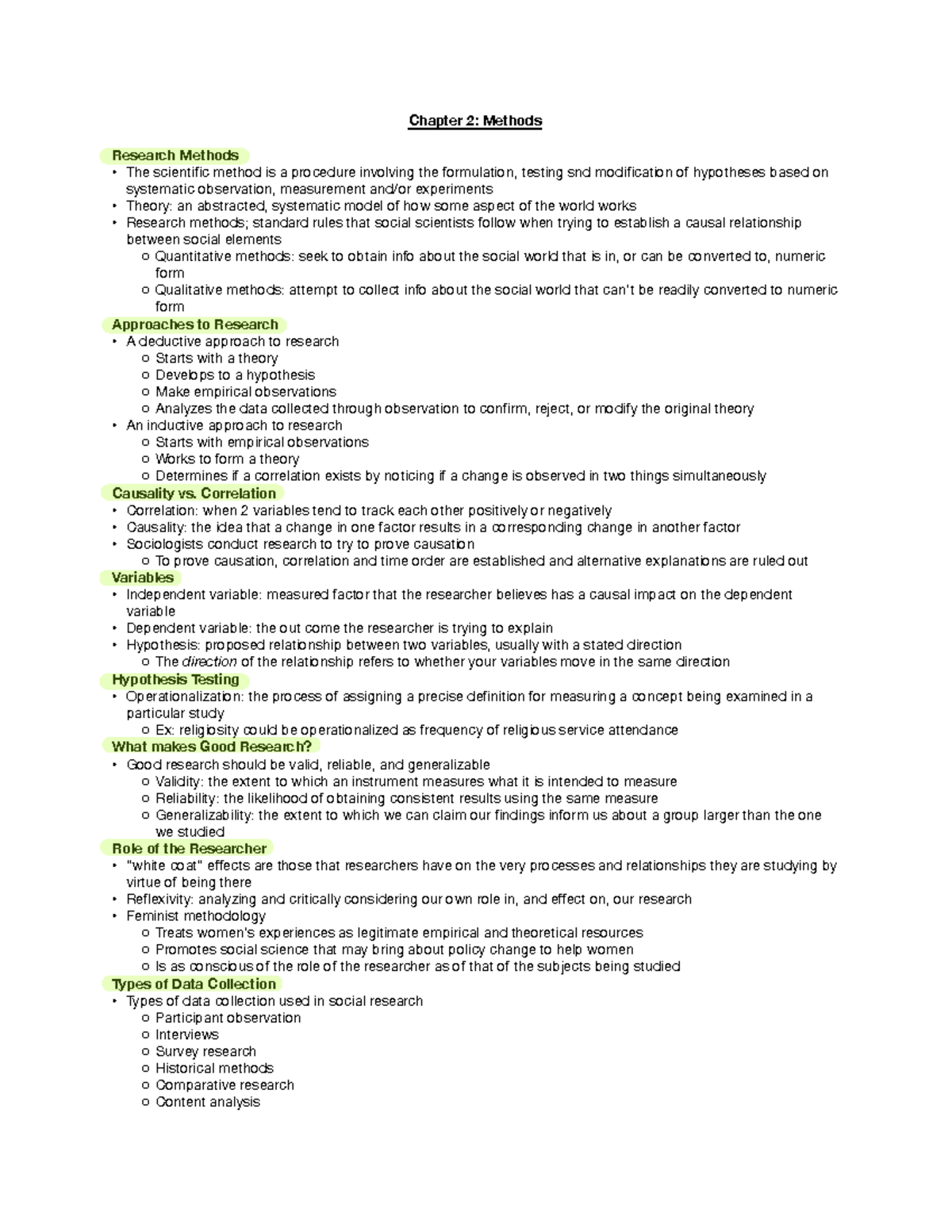 Chapter 2: Methods

Research Methods
• The scientific method is a procedure involving the formulation, testing snd modification of hypotheses based on systematic observation, measurement and/or experiments
• Theory: an abstracted, systematic model of how some aspect of the world works
• Research methods; standard rules that social scientists follow when trying to establish a causal relationship between social elements
  o Quantitative methods: seek to obtain info about the social world that is in, or can be converted to, numeric form
  o Qualitative methods: attempt to collect info about the social world that can't be readily converted to numeric form

Approaches to Research
• A deductive approach to research
  o Starts with a theory
  o Develops to a hypothesis
  o Make empirical observations
  o Analyzes the data collected through observation to confirm, reject, or modify the original theory
• An inductive approach to research
  o Starts with empirical observations
  o Works to form a theory
  o Determines if a correlation exists by noticing if a change is observed in two things simultaneously

Causality vs. Correlation
• Correlation: when 2 variables tend to track each other positively or negatively
• Causality: the idea that a change in one factor results in a corresponding change in another factor
• Sociologists conduct research to try to prove causation
  o To prove causation, correlation and time order are established and alternative explanations are ruled out

Variables
• Independent variable: measured factor that the researcher believes has a causal impact on the dependent variable
• Dependent variable: the out come the researcher is trying to explain
• Hypothesis: proposed relationship between two variables, usually with a stated direction
  o The direction of the relationship refers to whether your variables move in the same direction

Hypothesis Testing
• Operationalization: the process of assigning a precise definition for measuring a concept being examined in a particular study
  o Ex: religiosity could be operationalized as frequency of religious service attendance

What makes Good Research?
• Good research should be valid, reliable, and generalizable
  o Validity: the extent to which an instrument measures what it is intended to measure
  o Reliability: the likelihood of obtaining consistent results using the same measure
  o Generalizability: the extent to which we can claim our findings inform us about a group larger than the one we studied

Role of the Researcher
• "white coat" effects are those that researchers have on the very processes and relationships they are studying by virtue of being there
• Reflexivity: analyzing and critically considering our own role in, and effect on, our research
• Feminist methodology
  o Treats women's experiences as legitimate empirical and theoretical resources
  o Promotes social science that may bring about policy change to help women
  o Is as conscious of the role of the researcher as of that of the subjects being studied

Types of Data Collection
• Types of data collection used in social research
  o Participant observation
  o Interviews
  o Survey research
  o Historical methods
  o Comparative research
  o Content analysis